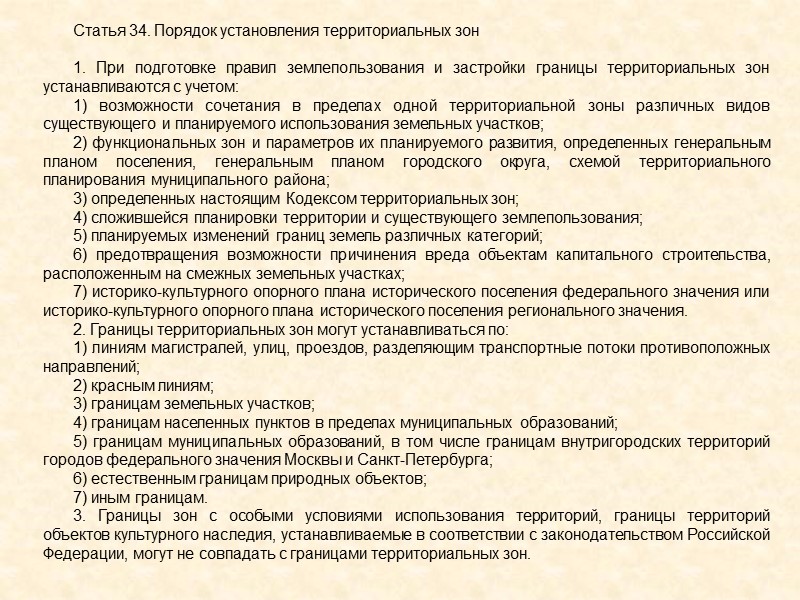 Статья 34. Порядок установления территориальных зон

1. При подготовке правил землепользования и застройки границы территориальных зон устанавливаются с учетом:
1) возможности сочетания в пределах одной территориальной зоны различных видов существующего и планируемого использования земельных участков;
2) функциональных зон и параметров их планируемого развития, определенных генеральным планом поселения, генеральным планом городского округа, схемой территориального планирования муниципального района;
3) определенных настоящим Кодексом территориальных зон;
4) сложившейся планировки территории и существующего землепользования;
5) планируемых изменений границ земель различных категорий;
6) предотвращения возможности причинения вреда объектам капитального строительства, расположенным на смежных земельных участках;
7) историко-культурного опорного плана исторического поселения федерального значения или историко-культурного опорного плана исторического поселения регионального значения.
2. Границы территориальных зон могут устанавливаться по:
1) линиям магистралей, улиц, проездов, разделяющим транспортные потоки противоположных направлений;
2) красным линиям;
3) границам земельных участков;
4) границам населенных пунктов в пределах муниципальных образований;
5) границам муниципальных образований, в том числе границам внутригородских территорий городов федерального значения Москвы и Санкт-Петербурга;
6) естественным границам природных объектов;
7) иным границам.
3. Границы зон с особыми условиями использования территорий, границы территорий объектов культурного наследия, устанавливаемые в соответствии с законодательством Российской Федерации, могут не совпадать с границами территориальных зон.